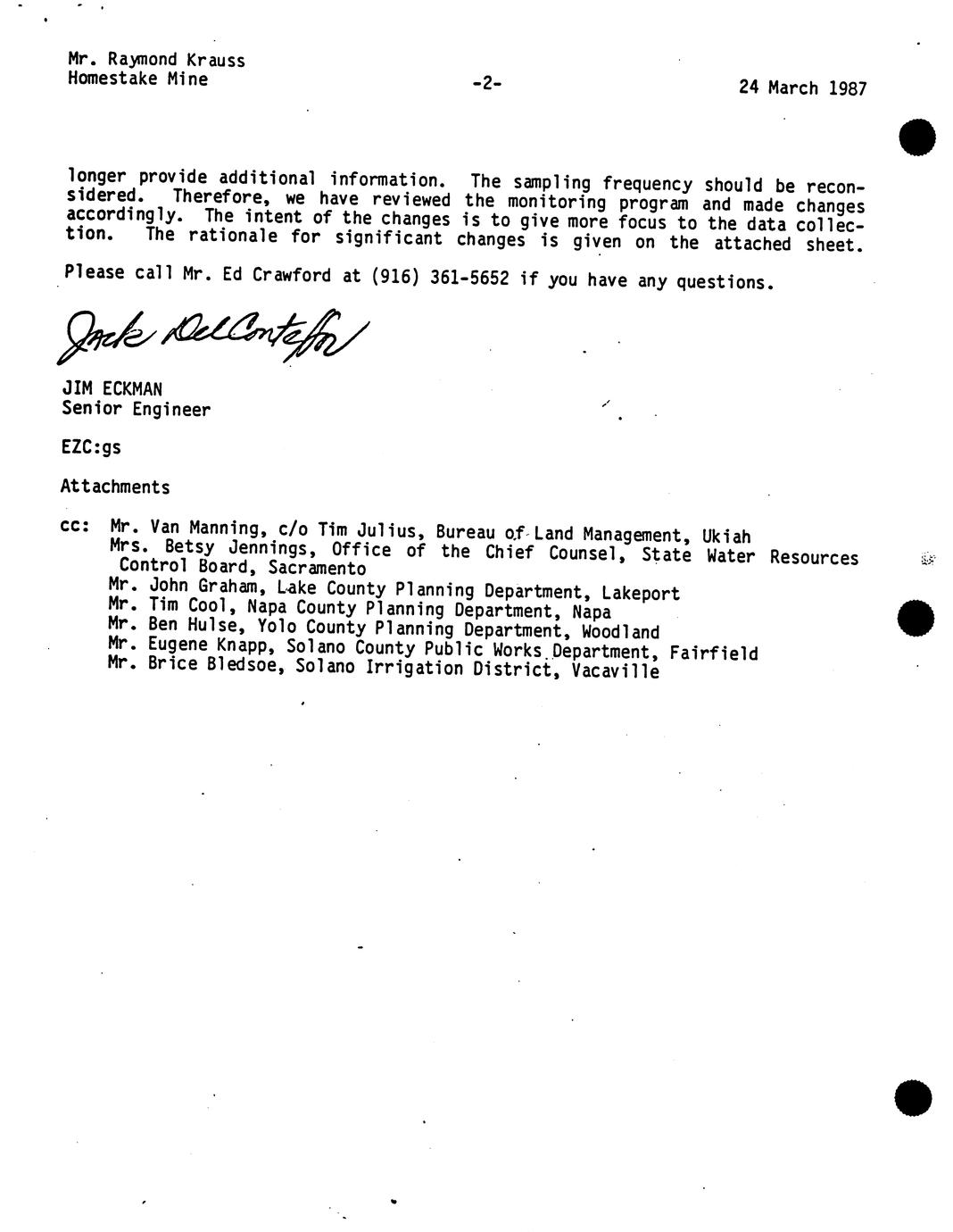 Mr. Raymond Krauss
Homestake Mine

-2-

24 March 1987

longer provide additional information. The sampling frequency should be reconsidered. Therefore, we have reviewed the monitoring program and made changes accordingly. The intent of the changes is to give more focus to the data collection. The rationale for significant changes is given on the attached sheet.

Please call Mr. Ed Crawford at (916) 361-5652 if you have any questions.

Jack DelConte for

JIM ECKMAN
Senior Engineer

EZC:gs

Attachments

cc: Mr. Van Manning, c/o Tim Julius, Bureau of Land Management, Ukiah
Mrs. Betsy Jennings, Office of the Chief Counsel, State Water Resources Control Board, Sacramento
Mr. John Graham, Lake County Planning Department, Lakeport
Mr. Tim Cool, Napa County Planning Department, Napa
Mr. Ben Hulse, Yolo County Planning Department, Woodland
Mr. Eugene Knapp, Solano County Public Works Department, Fairfield
Mr. Brice Bledsoe, Solano Irrigation District, Vacaville